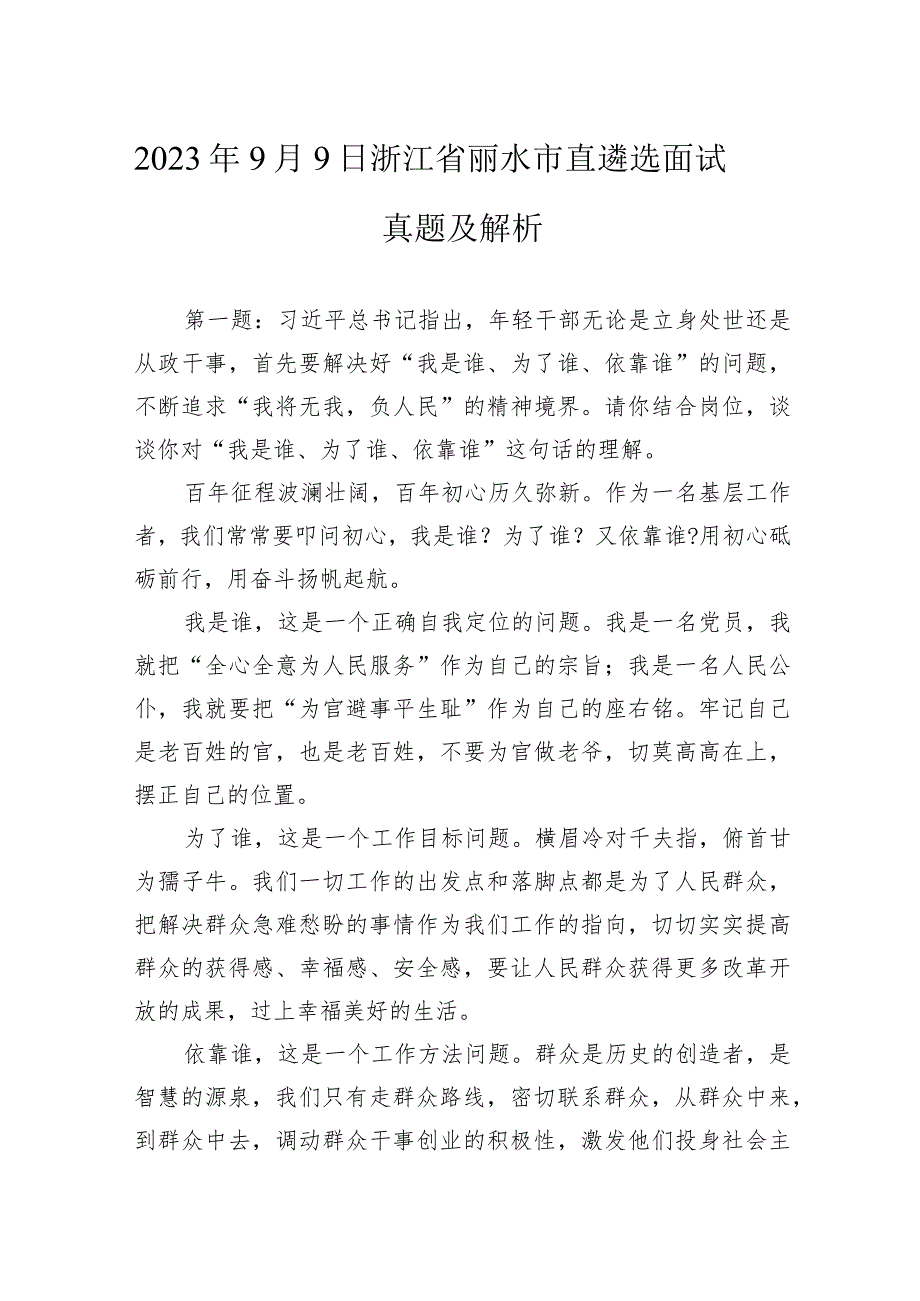 2023年9月9日浙江省丽水市直遴选面试真题及解析

第一题：习近平总书记指出，年轻干部无论是立身处世还是从政干事，首先要解决好“我是谁、为了谁、依靠谁”的问题，不断追求“我将无我，负人民”的精神境界。请你结合岗位，谈谈你对“我是谁、为了谁、依靠谁”这句话的理解。

百年征程波澜壮阔，百年初心历久弥新。作为一名基层工作者，我们常常要叩问初心，我是谁？为了谁？又依靠谁?用初心砥砺前行，用奋斗扬帆起航。

我是谁，这是一个正确自我定位的问题。我是一名党员，我就把“全心全意为人民服务”作为自己的宗旨；我是一名人民公仆，我就要把“为官避事平生耻”作为自己的座右铭。牢记自己是老百姓的官，也是老百姓，不要为官做老爷，切莫高高在上，摆正自己的位置。

为了谁，这是一个工作目标问题。横眉冷对千夫指，俯首甘为孺子牛。我们一切工作的出发点和落脚点都是为了人民群众，把解决群众急难愁盼的事情作为我们工作的指向，切切实实提高群众的获得感、幸福感、安全感，要让人民群众获得更多改革开放的成果，过上幸福美好的生活。

依靠谁，这是一个工作方法问题。群众是历史的创造者，是智慧的源泉，我们只有走群众路线，密切联系群众，从群众中来，到群众中去，调动群众干事创业的积极性，激发他们投身社会主